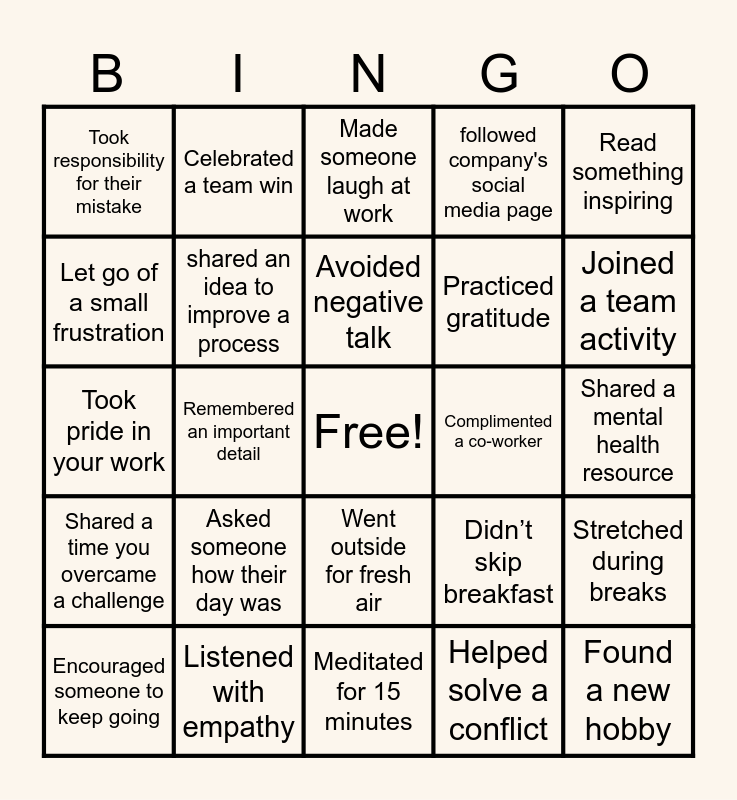 | B | I | N | G | O |
|---|---|---|---|---|
| Took responsibility for their mistake | Celebrated a team win | Made someone laugh at work | followed company's social media page | Read something inspiring |
| Let go of a small frustration | shared an idea to improve a process | Avoided negative talk | Practiced gratitude | Joined a team activity |
| Took pride in your work | Remembered an important detail | Free! | Complimented a co-worker | Shared a mental health resource |
| Shared a time you overcame a challenge | Asked someone how their day was | Went outside for fresh air | Didn’t skip breakfast | Stretched during breaks |
| Encouraged someone to keep going | Listened with empathy | Meditated for 15 minutes | Helped solve a conflict | Found a new hobby |